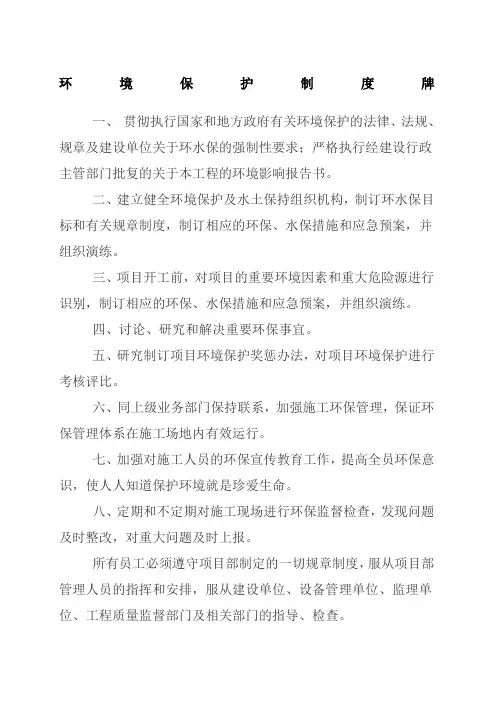 环 境 保 护 制 度 牌

一、 贯彻执行国家和地方政府有关环境保护的法律、法规、规章及建设单位关于环水保的强制性要求；严格执行经建设行政主管部门批复的关于本工程的环境影响报告书。

二、建立健全环境保护及水土保持组织机构，制订环水保目标和有关规章制度，制订相应的环保、水保措施和应急预案，并组织演练。

三、项目开工前，对项目的重要环境因素和重大危险源进行识别，制订相应的环保、水保措施和应急预案，并组织演练。

四、讨论、研究和解决重要环保事宜。

五、研究制订项目环境保护奖惩办法，对项目环境保护进行考核评比。

六、同上级业务部门保持联系，加强施工环保管理，保证环保管理体系在施工场地内有效运行。

七、加强对施工人员的环保宣传教育工作，提高全员环保意识，使人人知道保护环境就是珍爱生命。

八、定期和不定期对施工现场进行环保监督检查，发现问题及时整改，对重大问题及时上报。

所有员工必须遵守项目部制定的一切规章制度，服从项目部管理人员的指挥和安排，服从建设单位、设备管理单位、监理单位、工程质量监督部门及相关部门的指导、检查。